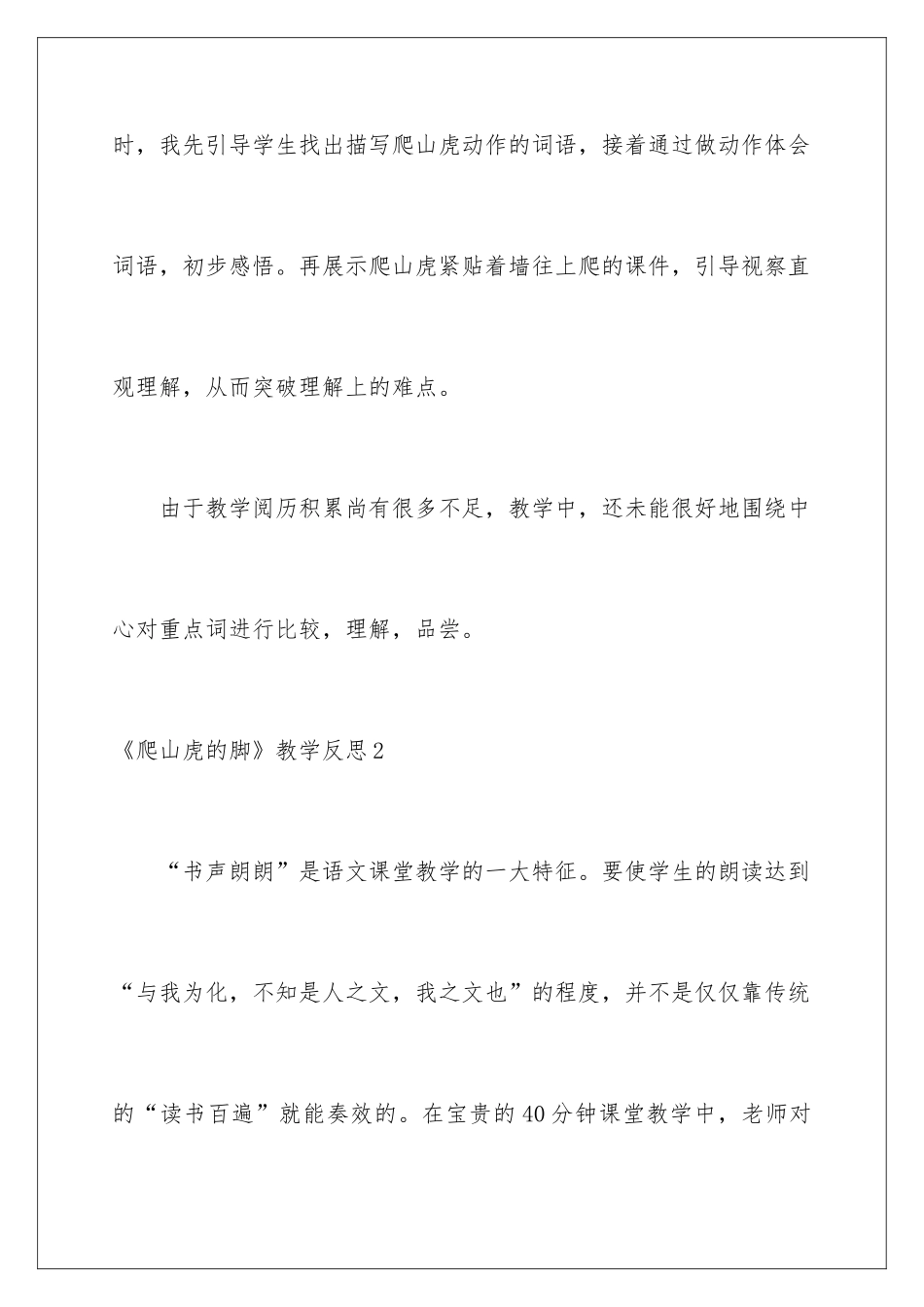 时，我先引导学生找出描写爬山虎动作的词语，接着通过做动作体会词语，初步感悟。再展示爬山虎紧贴着墙往上爬的课件，引导视察直观理解，从而突破理解上的难点。

由于教学阅历积累尚有很多不足，教学中，还未能很好地围绕中心对重点词进行比较，理解，品尝。

《爬山虎的脚》教学反思2

“书声朗朗”是语文课堂教学的一大特征。要使学生的朗读达到“与我为化，不知是人之文，我之文也”的程度，并不是仅仅靠传统的“读书百遍”就能奏效的。在宝贵的40分钟课堂教学中，老师对